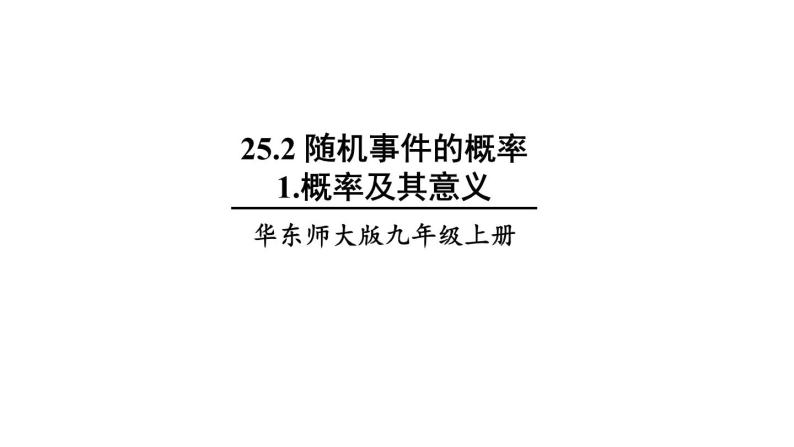 25.2 随机事件的概率
1.概率及其意义

华东师大版九年级上册